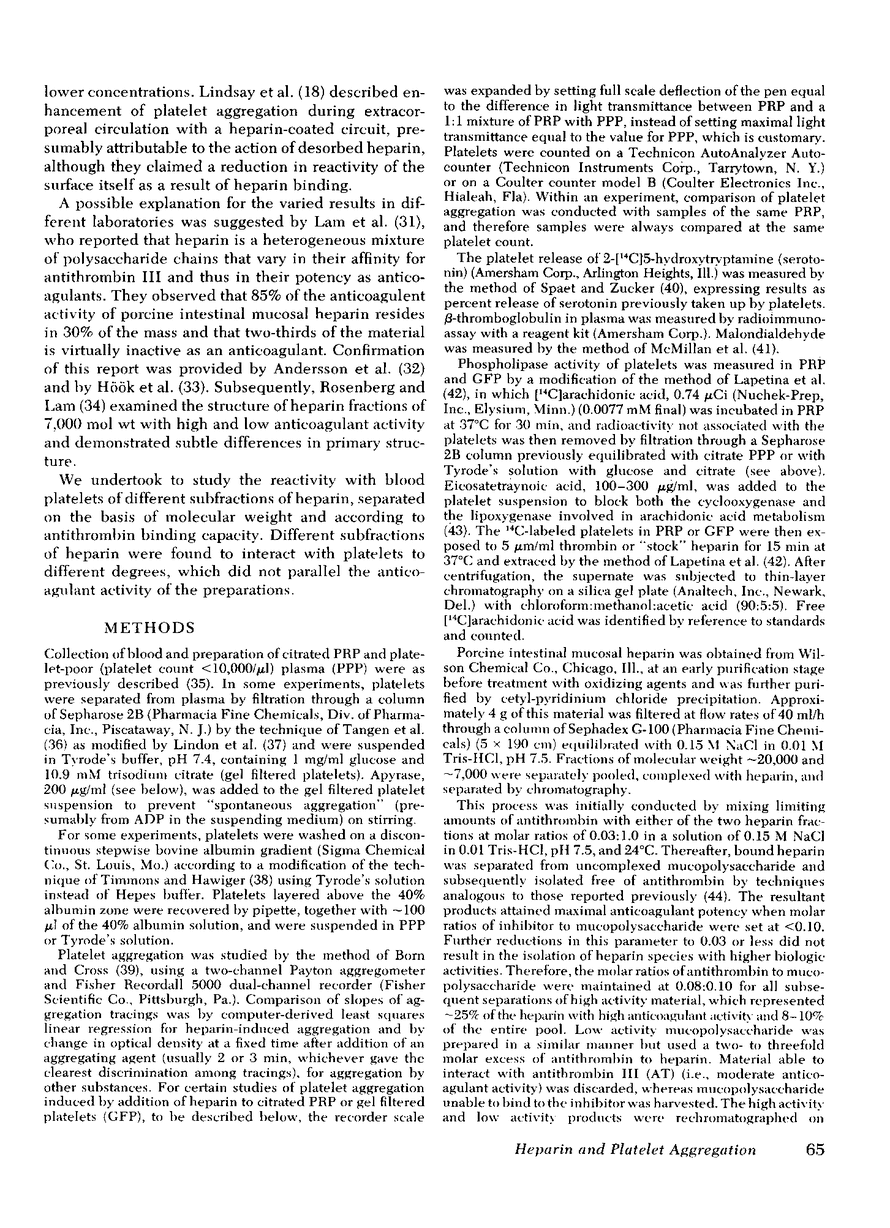 lower concentrations. Lindsay et al. (18) described enhancement of platelet aggregation during extracorporeal circulation with a heparin-coated circuit, presumably attributable to the action of desorbed heparin, although they claimed a reduction in reactivity of the surface itself as a result of heparin binding.

A possible explanation for the varied results in different laboratories was suggested by Lam et al. (31), who reported that heparin is a heterogeneous mixture of polysaccharide chains that vary in their affinity for antithrombin III and thus in their potency as anticoagulants. They observed that 85% of the anticoagulent activity of porcine intestinal mucosal heparin resides in 30% of the mass and that two-thirds of the material is virtually inactive as an anticoagulant. Confirmation of this report was provided by Andersson et al. (32) and by Höök et al. (33). Subsequently, Rosenberg and Lam (34) examined the structure of heparin fractions of 7,000 mol wt with high and low anticoagulant activity and demonstrated subtle differences in primary structure.

We undertook to study the reactivity with blood platelets of different subfractions of heparin, separated on the basis of molecular weight and according to antithrombin binding capacity. Different subfractions of heparin were found to interact with platelets to different degrees, which did not parallel the anticoagulant activity of the preparations.

METHODS

Collection of blood and preparation of citrated PRP and platelet-poor (platelet count <10,000/$\mu$l) plasma (PPP) were as previously described (35). In some experiments, platelets were separated from plasma by filtration through a column of Sepharose 2B (Pharmacia Fine Chemicals, Div. of Pharmacia, Inc., Piscataway, N. J.) by the technique of Tangen et al. (36) as modified by Lindon et al. (37) and were suspended in Tyrode's buffer, pH 7.4, containing 1 mg/ml glucose and 10.9 mM trisodium citrate (gel filtered platelets). Apyrase, 200 $\mu$g/ml (see below), was added to the gel filtered platelet suspension to prevent "spontaneous aggregation" (presumably from ADP in the suspending medium) on stirring.

For some experiments, platelets were washed on a discontinuous stepwise bovine albumin gradient (Sigma Chemical Co., St. Louis, Mo.) according to a modification of the technique of Timmons and Hawiger (38) using Tyrode's solution instead of Hepes buffer. Platelets layered above the 40% albumin zone were recovered by pipette, together with ~100 $\mu$l of the 40% albumin solution, and were suspended in PPP or Tyrode's solution.

Platelet aggregation was studied by the method of Born and Cross (39), using a two-channel Payton aggregometer and Fisher Recordall 5000 dual-channel recorder (Fisher Scientific Co., Pittsburgh, Pa.). Comparison of slopes of aggregation tracings was by computer-derived least squares linear regression for heparin-induced aggregation and by change in optical density at a fixed time after addition of an aggregating agent (usually 2 or 3 min, whichever gave the clearest discrimination among tracings), for aggregation by other substances. For certain studies of platelet aggregation induced by addition of heparin to citrated PRP or gel filtered platelets (GFP), to be described below, the recorder scale was expanded by setting full scale deflection of the pen equal to the difference in light transmittance between PRP and a 1:1 mixture of PRP with PPP, instead of setting maximal light transmittance equal to the value for PPP, which is customary. Platelets were counted on a Technicon AutoAnalyzer Autocounter (Technicon Instruments Corp., Tarrytown, N. Y.) or on a Coulter counter model B (Coulter Electronics Inc., Hialeah, Fla). Within an experiment, comparison of platelet aggregation was conducted with samples of the same PRP, and therefore samples were always compared at the same platelet count.

The platelet release of 2-[$^{14}$C]5-hydroxytryptamine (serotonin) (Amersham Corp., Arlington Heights, Ill.) was measured by the method of Spaet and Zucker (40), expressing results as percent release of serotonin previously taken up by platelets. $\beta$-thromboglobulin in plasma was measured by radioimmunoassay with a reagent kit (Amersham Corp.). Malondialdehyde was measured by the method of McMillan et al. (41).

Phospholipase activity of platelets was measured in PRP and GFP by a modification of the method of Lapetina et al. (42), in which [$^{14}$C]arachidonic acid, 0.74 $\mu$Ci (Nuchek-Prep, Inc., Elysium, Minn.) (0.0077 mM final) was incubated in PRP at 37°C for 30 min, and radioactivity not associated with the platelets was then removed by filtration through a Sepharose 2B column previously equilibrated with citrate PPP or with Tyrode's solution with glucose and citrate (see above). Eicosatetraynoic acid, 100–300 $\mu$g/ml, was added to the platelet suspension to block both the cyclooxygenase and the lipoxygenase involved in arachidonic acid metabolism (43). The $^{14}$C-labeled platelets in PRP or GFP were then exposed to 5 $\mu$m/ml thrombin or "stock" heparin for 15 min at 37°C and extraced by the method of Lapetina et al. (42). After centrifugation, the supernate was subjected to thin-layer chromatography on a silica gel plate (Analtech, Inc., Newark, Del.) with chloroform:methanol:acetic acid (90:5:5). Free [$^{14}$C]arachidonic acid was identified by reference to standards and counted.

Porcine intestinal mucosal heparin was obtained from Wilson Chemical Co., Chicago, Ill., at an early purification stage before treatment with oxidizing agents and was further purified by cetyl-pyridinium chloride precipitation. Approximately 4 g of this material was filtered at flow rates of 40 ml/h through a column of Sephadex G-100 (Pharmacia Fine Chemicals) (5 × 190 cm) equilibrated with 0.15 M NaCl in 0.01 M Tris-HCl, pH 7.5. Fractions of molecular weight ~20,000 and ~7,000 were separately pooled, complexed with heparin, and separated by chromatography.

This process was initially conducted by mixing limiting amounts of antithrombin with either of the two heparin fractions at molar ratios of 0.03:1.0 in a solution of 0.15 M NaCl in 0.01 Tris-HCl, pH 7.5, and 24°C. Thereafter, bound heparin was separated from uncomplexed mucopolysaccharide and subsequently isolated free of antithrombin by techniques analogous to those reported previously (44). The resultant products attained maximal anticoagulant potency when molar ratios of inhibitor to mucopolysaccharide were set at <0.10. Further reductions in this parameter to 0.03 or less did not result in the isolation of heparin species with higher biologic activities. Therefore, the molar ratios of antithrombin to mucopolysaccharide were maintained at 0.08:0.10 for all subsequent separations of high activity material, which represented ~25% of the heparin with high anticoagulant activity and 8–10% of the entire pool. Low activity mucopolysaccharide was prepared in a similar manner but used a two- to threefold molar excess of antithrombin to heparin. Material able to interact with antithrombin III (AT) (i.e., moderate anticoagulant activity) was discarded, whereas mucopolysaccharide unable to bind to the inhibitor was harvested. The high activity and low activity products were rechromatographed on

Heparin and Platelet Aggregation 65